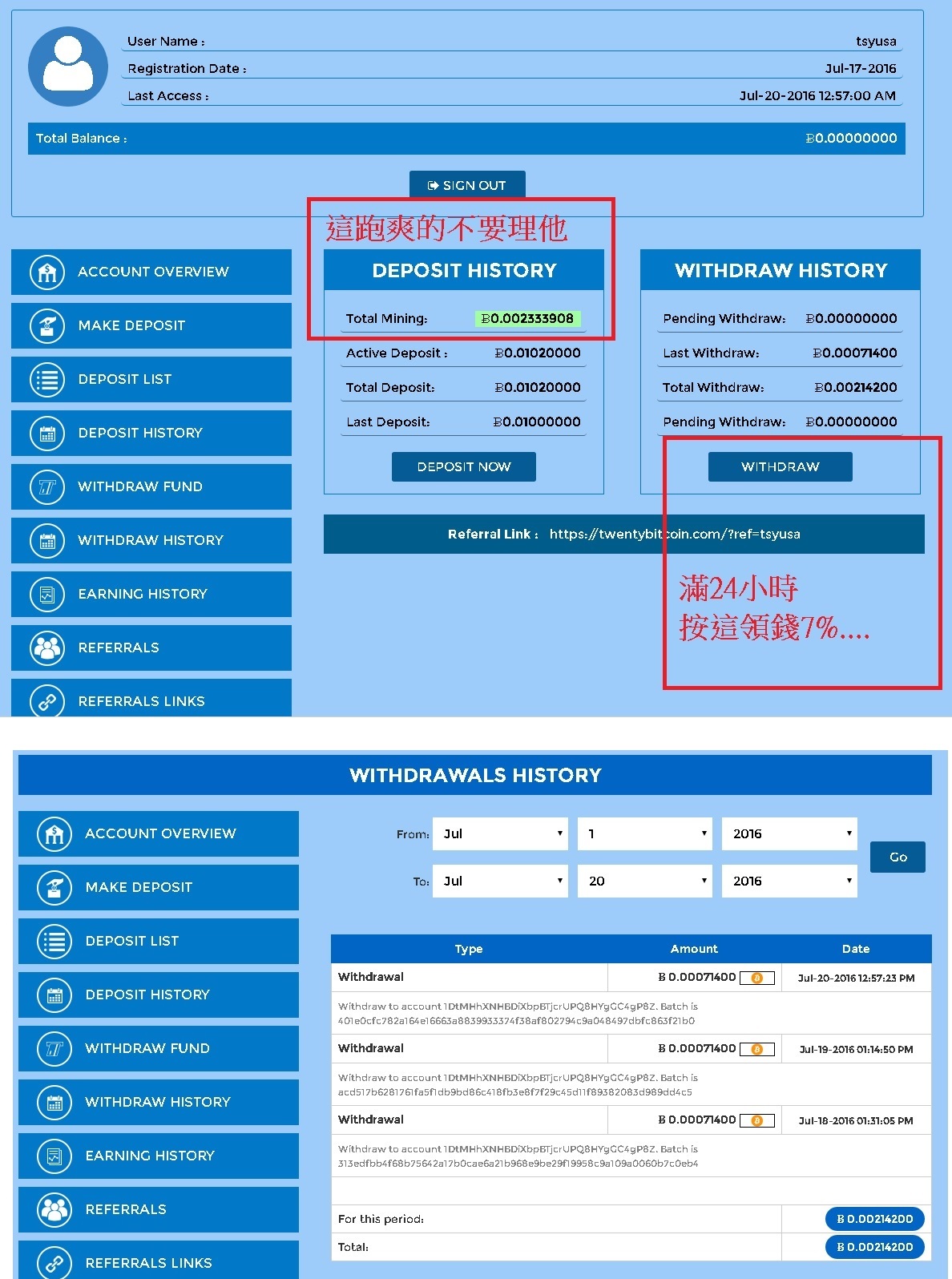 User Name : tsyusa
Registration Date : Jul-17-2016
Last Access : Jul-20-2016 12:57:00 AM

Total Balance : Ƀ0.00000000

SIGN OUT

這跑爽的不要理他

ACCOUNT OVERVIEW
MAKE DEPOSIT
DEPOSIT LIST
DEPOSIT HISTORY
WITHDRAW FUND
WITHDRAW HISTORY
EARNING HISTORY
REFERRALS
REFERRALS LINKS

DEPOSIT HISTORY

Total Mining: Ƀ0.002333908
Active Deposit : Ƀ0.01020000
Total Deposit: Ƀ0.01020000
Last Deposit: Ƀ0.01000000

DEPOSIT NOW

WITHDRAW HISTORY

Pending Withdraw: Ƀ0.00000000
Last Withdraw: Ƀ0.00071400
Total Withdraw: Ƀ0.00214200
Pending Withdraw: Ƀ0.00000000

WITHDRAW

Referral Link : https://twentybitcoin.com/?ref=tsyusa

滿24小時
按這領錢7%....

WITHDRAWALS HISTORY

ACCOUNT OVERVIEW
MAKE DEPOSIT
DEPOSIT LIST
DEPOSIT HISTORY
WITHDRAW FUND
WITHDRAW HISTORY
EARNING HISTORY
REFERRALS
REFERRALS LINKS

From: Jul 1 2016
To: Jul 20 2016
Go

| Type | Amount | Date |
|---|---|---|
| Withdrawal | Ƀ 0.00071400 | Jul-20-2016 12:57:23 PM |
| Withdraw to account 1DtMHhXNHBDiXbpBTjcrUPQ8HYgGC4gP8Z. Batch is 401e0cfc782a164e16663a8839933374f38af802794c9a048497dbfc863f21b0 | | |
| Withdrawal | Ƀ 0.00071400 | Jul-19-2016 01:14:50 PM |
| Withdraw to account 1DtMHhXNHBDiXbpBTjcrUPQ8HYgGC4gP8Z. Batch is acd517b6281761fa5f1db9bd86c418fb3e8f7f29c45d11f89382083d989dd4c5 | | |
| Withdrawal | Ƀ 0.00071400 | Jul-18-2016 01:31:05 PM |
| Withdraw to account 1DtMHhXNHBDiXbpBTjcrUPQ8HYgGC4gP8Z. Batch is 313edfbb4f68b75642a17b0cae6a21b968e9be29f19958c9a109a0060b7c0eb4 | | |
| For this period: | | Ƀ 0.00214200 |
| Total: | | Ƀ 0.00214200 |